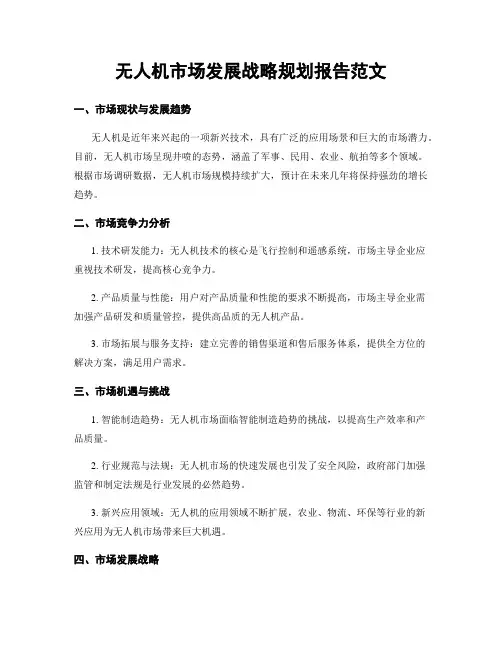 无人机市场发展战略规划报告范文

一、市场现状与发展趋势

无人机是近年来兴起的一项新兴技术，具有广泛的应用场景和巨大的市场潜力。目前，无人机市场呈现井喷的态势，涵盖了军事、民用、农业、航拍等多个领域。根据市场调研数据，无人机市场规模持续扩大，预计在未来几年将保持强劲的增长趋势。

二、市场竞争力分析

1. 技术研发能力：无人机技术的核心是飞行控制和遥感系统，市场主导企业应重视技术研发，提高核心竞争力。

2. 产品质量与性能：用户对产品质量和性能的要求不断提高，市场主导企业需加强产品研发和质量管控，提供高品质的无人机产品。

3. 市场拓展与服务支持：建立完善的销售渠道和售后服务体系，提供全方位的解决方案，满足用户需求。

三、市场机遇与挑战

1. 智能制造趋势：无人机市场面临智能制造趋势的挑战，以提高生产效率和产品质量。

2. 行业规范与法规：无人机市场的快速发展也引发了安全风险，政府部门加强监管和制定法规是行业发展的必然趋势。

3. 新兴应用领域：无人机的应用领域不断扩展，农业、物流、环保等行业的新兴应用为无人机市场带来巨大机遇。

四、市场发展战略